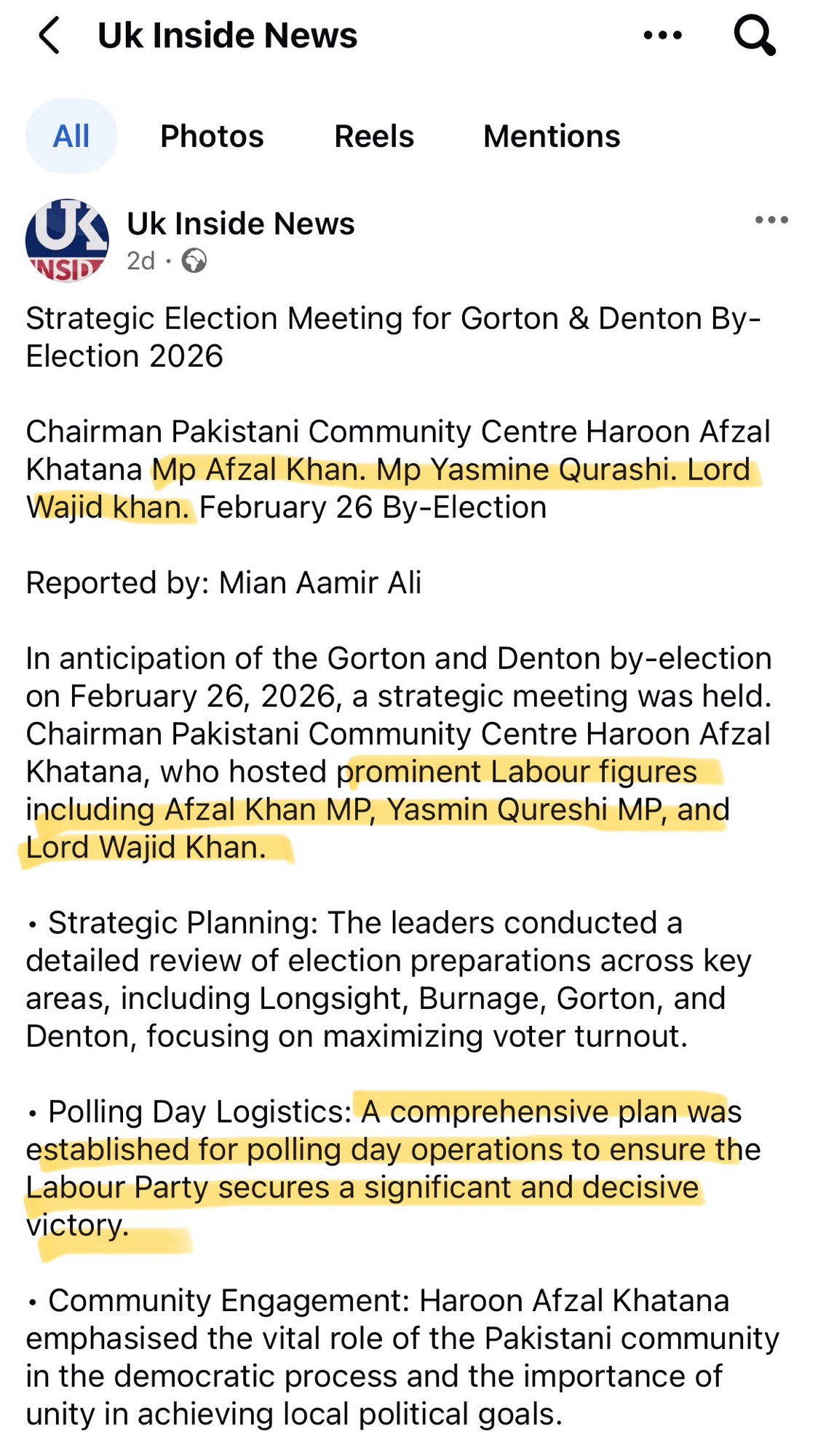 Uk Inside News

All Photos Reels Mentions

UK INSID

Uk Inside News
2d ·

Strategic Election Meeting for Gorton & Denton By-Election 2026

Chairman Pakistani Community Centre Haroon Afzal Khatana Mp Afzal Khan. Mp Yasmine Qurashi. Lord Wajid khan. February 26 By-Election

Reported by: Mian Aamir Ali

In anticipation of the Gorton and Denton by-election on February 26, 2026, a strategic meeting was held. Chairman Pakistani Community Centre Haroon Afzal Khatana, who hosted prominent Labour figures including Afzal Khan MP, Yasmin Qureshi MP, and Lord Wajid Khan.

• Strategic Planning: The leaders conducted a detailed review of election preparations across key areas, including Longsight, Burnage, Gorton, and Denton, focusing on maximizing voter turnout.

• Polling Day Logistics: A comprehensive plan was established for polling day operations to ensure the Labour Party secures a significant and decisive victory.

• Community Engagement: Haroon Afzal Khatana emphasised the vital role of the Pakistani community in the democratic process and the importance of unity in achieving local political goals.